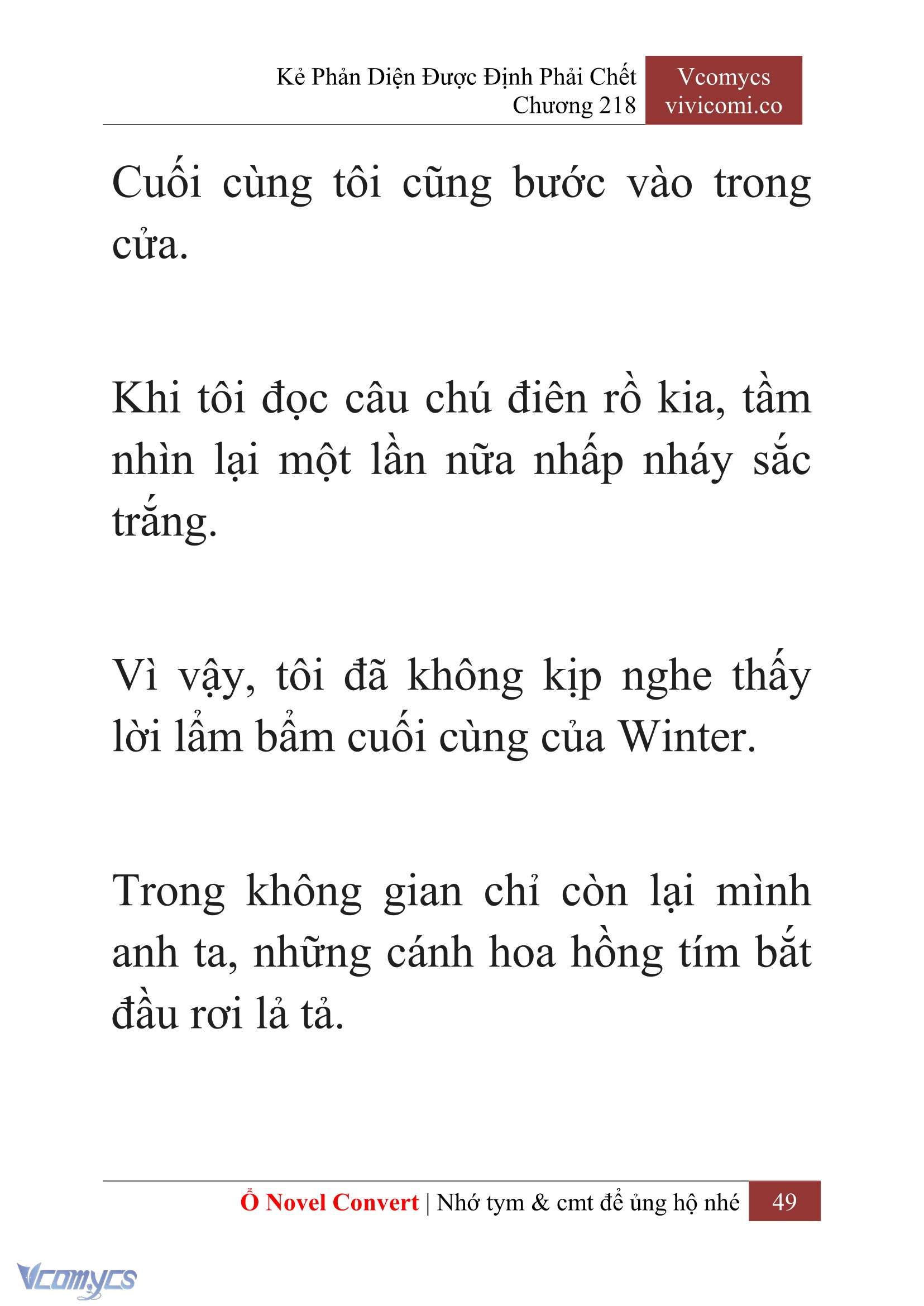 Kẻ Phản Diện Được Định Phải Chết
Chương 218

Vcomycs
vivicomi.co

Cuối cùng tôi cũng bước vào trong cửa.

Khi tôi đọc câu chú điên rồ kia, tầm nhìn lại một lần nữa nhấp nháy sắc trắng.

Vì vậy, tôi đã không kịp nghe thấy lời lẩm bẩm cuối cùng của Winter.

Trong không gian chỉ còn lại mình anh ta, những cánh hoa hồng tím bắt đầu rơi lả tả.

Ổ Novel Convert | Nhớ tym & cmt để ủng hộ nhé 49

Vcomycs